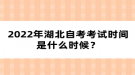 2022年湖北自考考试时间是什么时候？